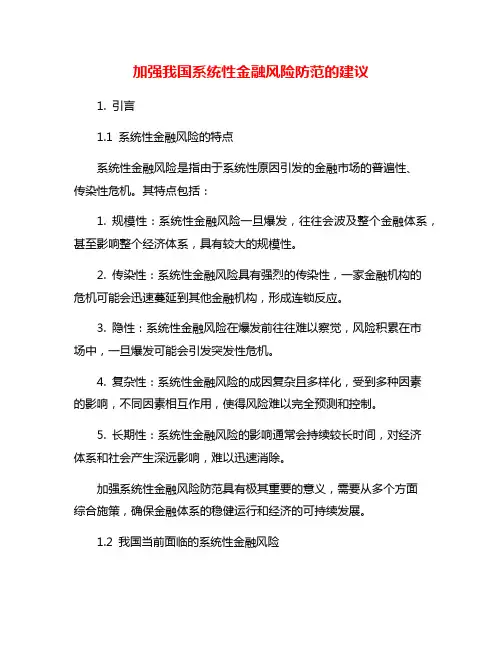 加强我国系统性金融风险防范的建议

1. 引言

1.1 系统性金融风险的特点

系统性金融风险是指由于系统性原因引发的金融市场的普遍性、传染性危机。其特点包括：

1. 规模性：系统性金融风险一旦爆发，往往会波及整个金融体系，甚至影响整个经济体系，具有较大的规模性。

2. 传染性：系统性金融风险具有强烈的传染性，一家金融机构的危机可能会迅速蔓延到其他金融机构，形成连锁反应。

3. 隐性：系统性金融风险在爆发前往往难以察觉，风险积累在市场中，一旦爆发可能会引发突发性危机。

4. 复杂性：系统性金融风险的成因复杂且多样化，受到多种因素的影响，不同因素相互作用，使得风险难以完全预测和控制。

5. 长期性：系统性金融风险的影响通常会持续较长时间，对经济体系和社会产生深远影响，难以迅速消除。

加强系统性金融风险防范具有极其重要的意义，需要从多个方面综合施策，确保金融体系的稳健运行和经济的可持续发展。

1.2 我国当前面临的系统性金融风险